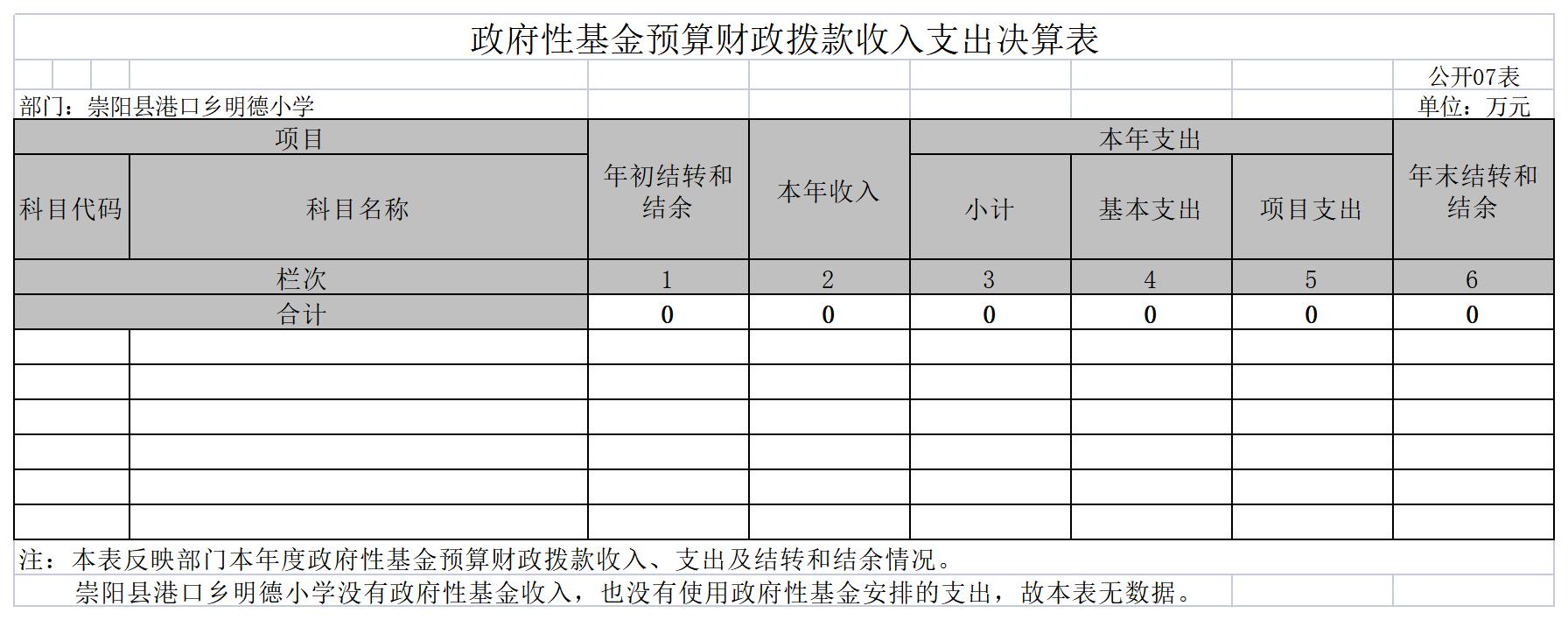 政府性基金预算财政拨款收入支出决算表

公开07表

部门：崇阳县港口乡明德小学

单位：万元

| 项目 | | 年初结转和结余 | 本年收入 | 本年支出 | | | 年末结转和结余 |
|---|---|---|---|---|---|---|---|
| 科目代码 | 科目名称 | | | 小计 | 基本支出 | 项目支出 | |
| 栏次 | | 1 | 2 | 3 | 4 | 5 | 6 |
| 合计 | | 0 | 0 | 0 | 0 | 0 | 0 |
| | | | | | | | |
| | | | | | | | |
| | | | | | | | |
| | | | | | | | |
| | | | | | | | |
| | | | | | | | |

注：本表反映部门本年度政府性基金预算财政拨款收入、支出及结转和结余情况。

崇阳县港口乡明德小学没有政府性基金收入，也没有使用政府性基金安排的支出，故本表无数据。